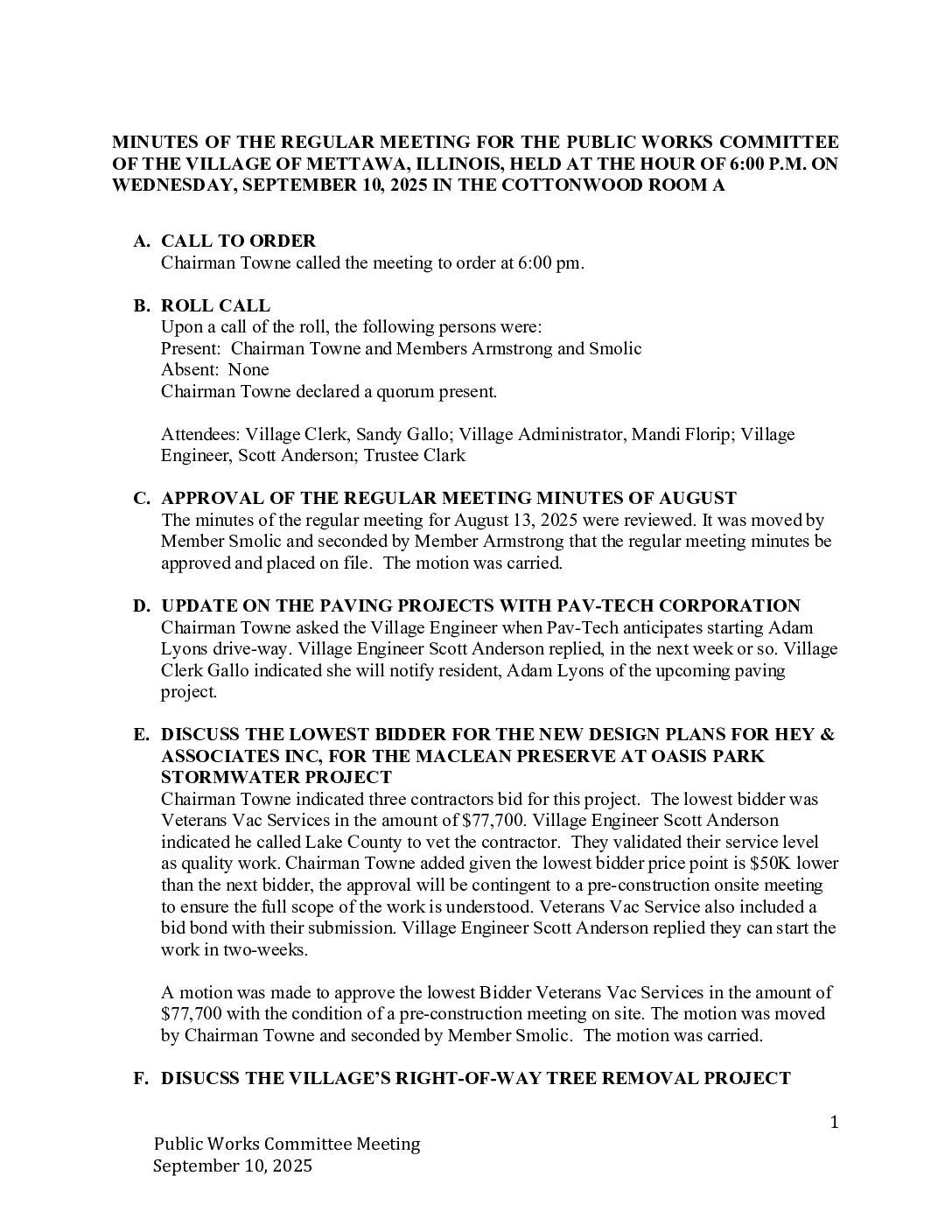 MINUTES OF THE REGULAR MEETING FOR THE PUBLIC WORKS COMMITTEE OF THE VILLAGE OF METTAWA, ILLINOIS, HELD AT THE HOUR OF 6:00 P.M. ON WEDNESDAY, SEPTEMBER 10, 2025 IN THE COTTONWOOD ROOM A

A. CALL TO ORDER
Chairman Towne called the meeting to order at 6:00 pm.

B. ROLL CALL
Upon a call of the roll, the following persons were:
Present: Chairman Towne and Members Armstrong and Smolic
Absent: None
Chairman Towne declared a quorum present.

Attendees: Village Clerk, Sandy Gallo; Village Administrator, Mandi Florip; Village Engineer, Scott Anderson; Trustee Clark

C. APPROVAL OF THE REGULAR MEETING MINUTES OF AUGUST
The minutes of the regular meeting for August 13, 2025 were reviewed. It was moved by Member Smolic and seconded by Member Armstrong that the regular meeting minutes be approved and placed on file. The motion was carried.

D. UPDATE ON THE PAVING PROJECTS WITH PAV-TECH CORPORATION
Chairman Towne asked the Village Engineer when Pav-Tech anticipates starting Adam Lyons drive-way. Village Engineer Scott Anderson replied, in the next week or so. Village Clerk Gallo indicated she will notify resident, Adam Lyons of the upcoming paving project.

E. DISCUSS THE LOWEST BIDDER FOR THE NEW DESIGN PLANS FOR HEY & ASSOCIATES INC, FOR THE MACLEAN PRESERVE AT OASIS PARK STORMWATER PROJECT
Chairman Towne indicated three contractors bid for this project. The lowest bidder was Veterans Vac Services in the amount of $77,700. Village Engineer Scott Anderson indicated he called Lake County to vet the contractor. They validated their service level as quality work. Chairman Towne added given the lowest bidder price point is $50K lower than the next bidder, the approval will be contingent to a pre-construction onsite meeting to ensure the full scope of the work is understood. Veterans Vac Service also included a bid bond with their submission. Village Engineer Scott Anderson replied they can start the work in two-weeks.

A motion was made to approve the lowest Bidder Veterans Vac Services in the amount of $77,700 with the condition of a pre-construction meeting on site. The motion was moved by Chairman Towne and seconded by Member Smolic. The motion was carried.

F. DISUCSS THE VILLAGE'S RIGHT-OF-WAY TREE REMOVAL PROJECT

1

Public Works Committee Meeting
September 10, 2025